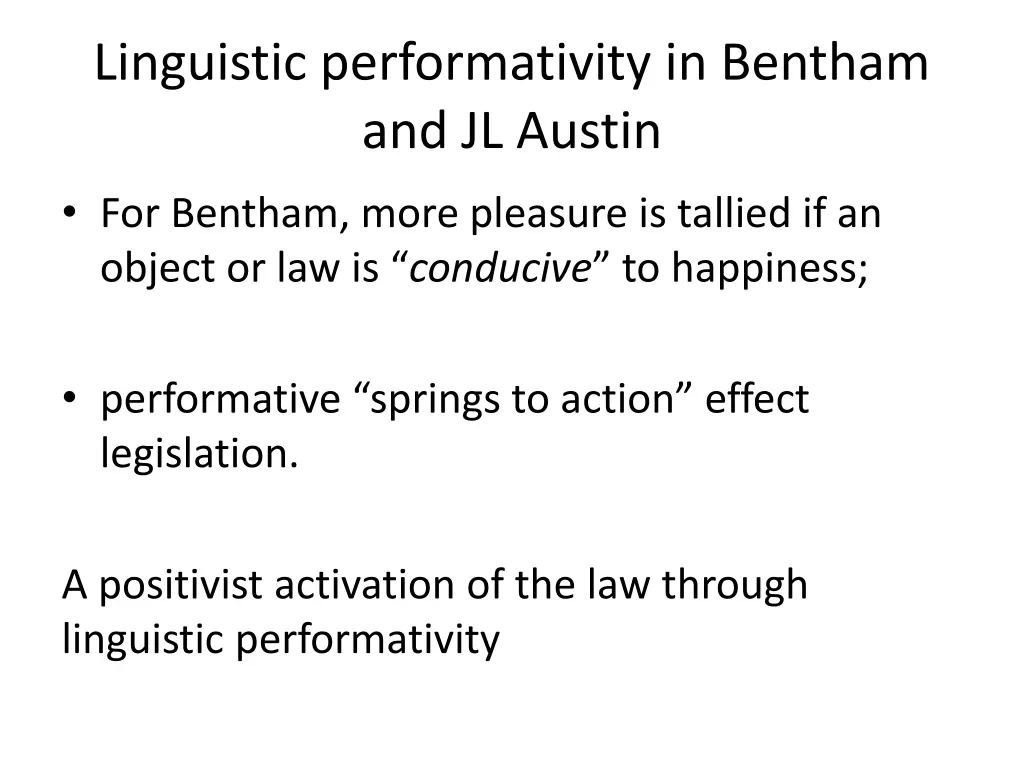 Linguistic performativity in Bentham and JL Austin

• For Bentham, more pleasure is tallied if an object or law is “conducive” to happiness;

• performative “springs to action” effect legislation.

A positivist activation of the law through linguistic performativity